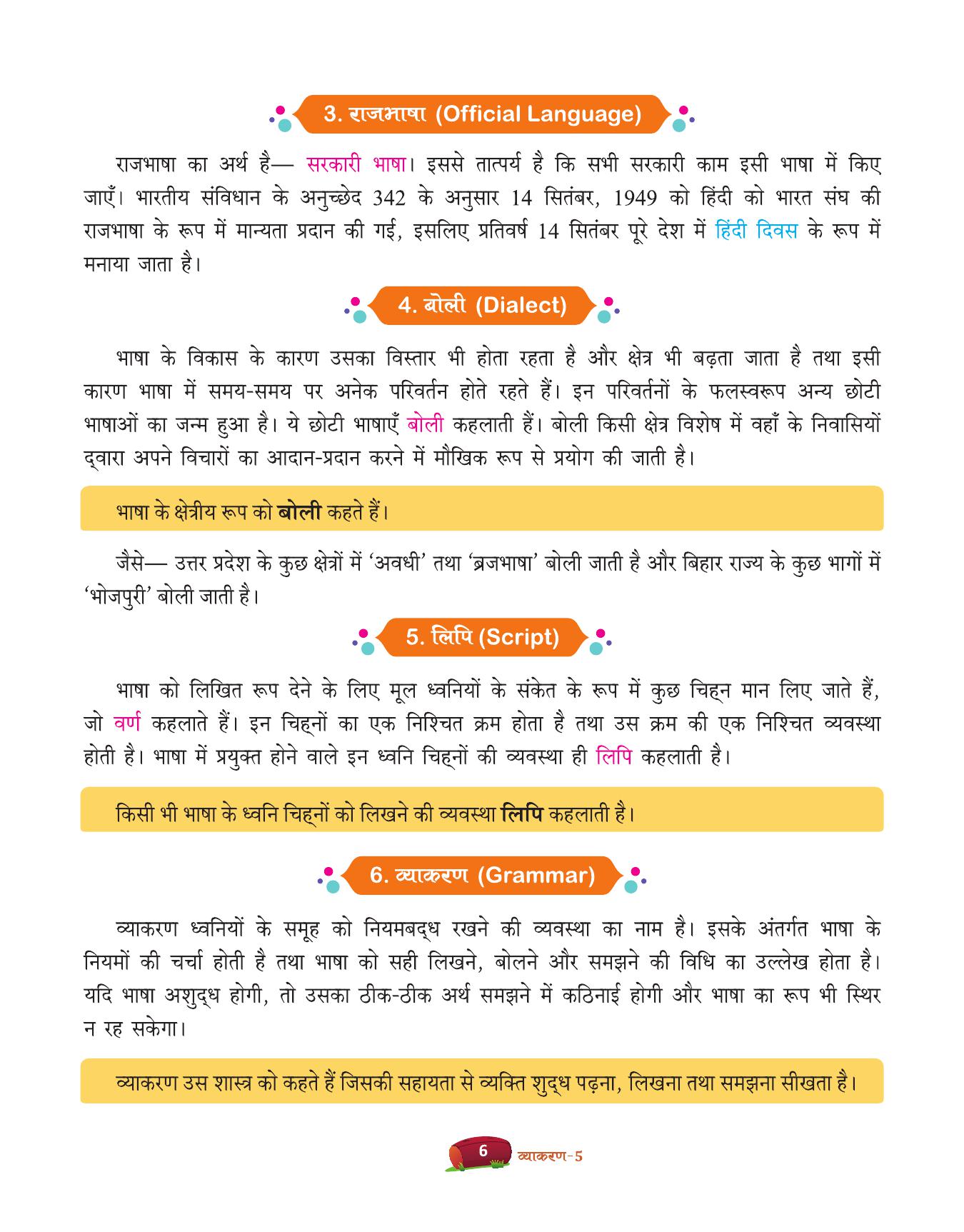 3. राजभाषा (Official Language)

राजभाषा का अर्थ है— सरकारी भाषा। इससे तात्पर्य है कि सभी सरकारी काम इसी भाषा में किए जाएँ। भारतीय संविधान के अनुच्छेद 342 के अनुसार 14 सितंबर, 1949 को हिंदी को भारत संघ की राजभाषा के रूप में मान्यता प्रदान की गई, इसलिए प्रतिवर्ष 14 सितंबर पूरे देश में हिंदी दिवस के रूप में मनाया जाता है।

4. बोली (Dialect)

भाषा के विकास के कारण उसका विस्तार भी होता रहता है और क्षेत्र भी बढ़ता जाता है तथा इसी कारण भाषा में समय-समय पर अनेक परिवर्तन होते रहते हैं। इन परिवर्तनों के फलस्वरूप अन्य छोटी भाषाओं का जन्म हुआ है। ये छोटी भाषाएँ बोली कहलाती हैं। बोली किसी क्षेत्र विशेष में वहाँ के निवासियों द्वारा अपने विचारों का आदान-प्रदान करने में मौखिक रूप से प्रयोग की जाती है।

भाषा के क्षेत्रीय रूप को बोली कहते हैं।

जैसे— उत्तर प्रदेश के कुछ क्षेत्रों में 'अवधी' तथा 'ब्रजभाषा' बोली जाती है और बिहार राज्य के कुछ भागों में 'भोजपुरी' बोली जाती है।

5. लिपि (Script)

भाषा को लिखित रूप देने के लिए मूल ध्वनियों के संकेत के रूप में कुछ चिह्न मान लिए जाते हैं, जो वर्ण कहलाते हैं। इन चिह्नों का एक निश्चित क्रम होता है तथा उस क्रम की एक निश्चित व्यवस्था होती है। भाषा में प्रयुक्त होने वाले इन ध्वनि चिह्नों की व्यवस्था ही लिपि कहलाती है।

किसी भी भाषा के ध्वनि चिह्नों को लिखने की व्यवस्था लिपि कहलाती है।

6. व्याकरण (Grammar)

व्याकरण ध्वनियों के समूह को नियमबद्ध रखने की व्यवस्था का नाम है। इसके अंतर्गत भाषा के नियमों की चर्चा होती है तथा भाषा को सही लिखने, बोलने और समझने की विधि का उल्लेख होता है। यदि भाषा अशुद्ध होगी, तो उसका ठीक-ठीक अर्थ समझने में कठिनाई होगी और भाषा का रूप भी स्थिर न रह सकेगा।

व्याकरण उस शास्त्र को कहते हैं जिसकी सहायता से व्यक्ति शुद्ध पढ़ना, लिखना तथा समझना सीखता है।

6 व्याकरण-5